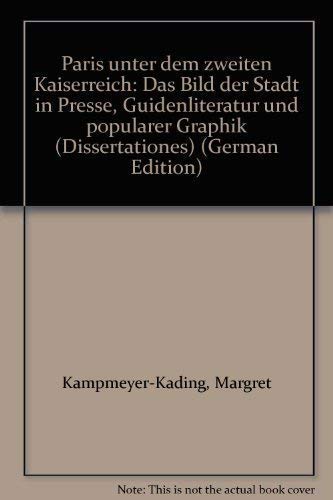 Paris unter dem zweiten Kaiserreich: Das Bild der Stadt in Presse, Guidenliteratur und popularer Graphik (Dissertationes) (German Edition)

Kampmeyer-Kading, Margret

Note: This is not the actual book cover